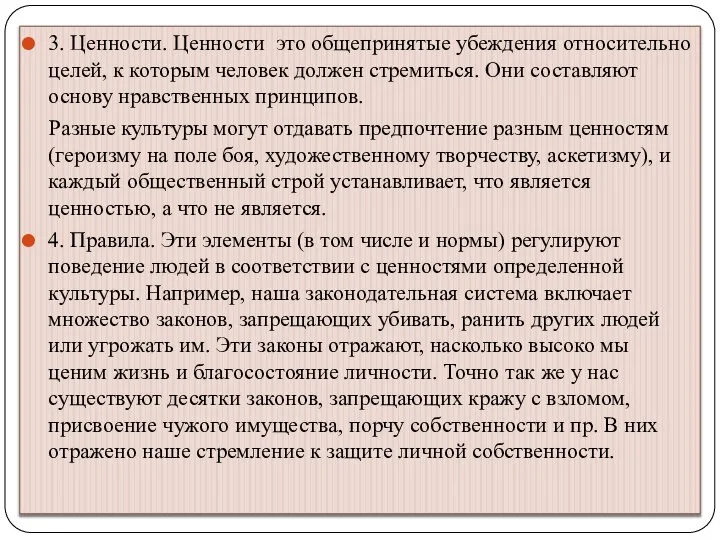 3. Ценности. Ценности  это общепринятые убеждения относительно целей, к которым человек должен стремиться. Они составляют основу нравственных принципов.

Разные культуры могут отдавать предпочтение разным ценностям (героизму на поле боя, художественному творчеству, аскетизму), и каждый общественный строй устанавливает, что является ценностью, а что не является.

4. Правила. Эти элементы (в том числе и нормы) регулируют поведение людей в соответствии с ценностями определенной культуры. Например, наша законодательная система включает множество законов, запрещающих убивать, ранить других людей или угрожать им. Эти законы отражают, насколько высоко мы ценим жизнь и благосостояние личности. Точно так же у нас существуют десятки законов, запрещающих кражу с взломом, присвоение чужого имущества, порчу собственности и пр. В них отражено наше стремление к защите личной собственности.